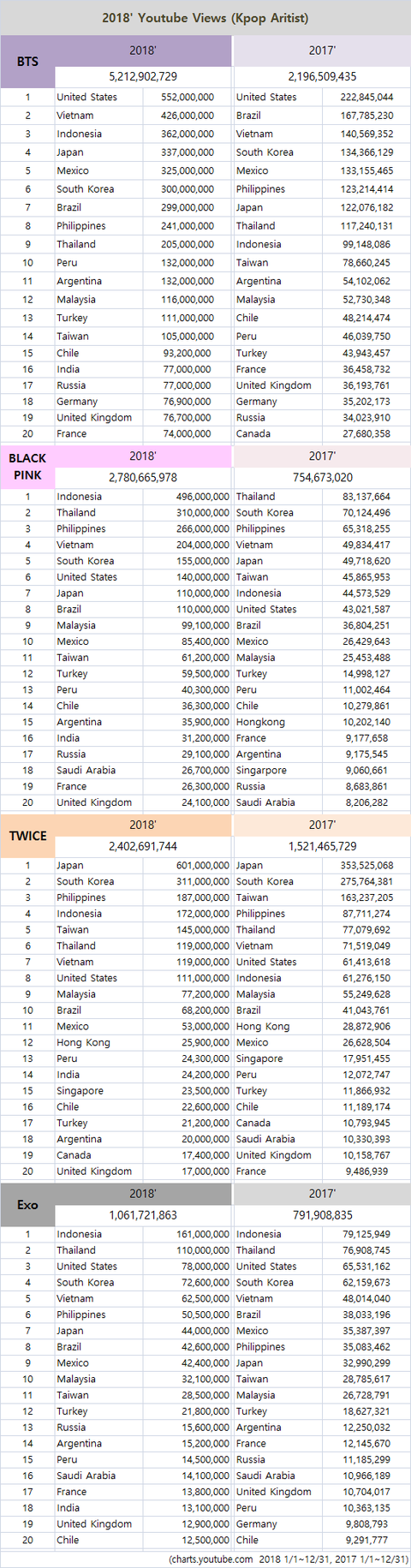 2018' Youtube Views (Kpop Aritist)

| BTS | 2018' | | 2017' | |
|---|---|---|---|---|
| | 5,212,902,729 | | 2,196,509,435 | |
| 1 | United States | 552,000,000 | United States | 222,845,044 |
| 2 | Vietnam | 426,000,000 | Brazil | 167,785,230 |
| 3 | Indonesia | 362,000,000 | Vietnam | 140,569,352 |
| 4 | Japan | 337,000,000 | South Korea | 134,366,129 |
| 5 | Mexico | 325,000,000 | Mexico | 133,155,465 |
| 6 | South Korea | 300,000,000 | Philippines | 123,214,414 |
| 7 | Brazil | 299,000,000 | Japan | 122,076,182 |
| 8 | Philippines | 241,000,000 | Thailand | 117,240,131 |
| 9 | Thailand | 205,000,000 | Indonesia | 99,148,086 |
| 10 | Peru | 132,000,000 | Taiwan | 78,660,245 |
| 11 | Argentina | 132,000,000 | Argentina | 54,102,062 |
| 12 | Malaysia | 116,000,000 | Malaysia | 52,730,348 |
| 13 | Turkey | 111,000,000 | Chile | 48,214,474 |
| 14 | Taiwan | 105,000,000 | Peru | 46,039,750 |
| 15 | Chile | 93,200,000 | Turkey | 43,943,457 |
| 16 | India | 77,000,000 | France | 36,458,732 |
| 17 | Russia | 77,000,000 | United Kingdom | 36,193,761 |
| 18 | Germany | 76,900,000 | Germany | 35,202,173 |
| 19 | United Kingdom | 76,700,000 | Russia | 34,023,910 |
| 20 | France | 74,000,000 | Canada | 27,680,358 |

| BLACK PINK | 2018' | | 2017' | |
|---|---|---|---|---|
| | 2,780,665,978 | | 754,673,020 | |
| 1 | Indonesia | 496,000,000 | Thailand | 83,137,664 |
| 2 | Thailand | 310,000,000 | South Korea | 70,124,496 |
| 3 | Philippines | 266,000,000 | Philippines | 65,318,255 |
| 4 | Vietnam | 204,000,000 | Vietnam | 49,834,417 |
| 5 | South Korea | 155,000,000 | Japan | 49,718,620 |
| 6 | United States | 140,000,000 | Taiwan | 45,865,953 |
| 7 | Japan | 110,000,000 | Indonesia | 44,573,529 |
| 8 | Brazil | 110,000,000 | United States | 43,021,587 |
| 9 | Malaysia | 99,100,000 | Brazil | 36,804,251 |
| 10 | Mexico | 85,400,000 | Mexico | 26,429,643 |
| 11 | Taiwan | 61,200,000 | Malaysia | 25,453,488 |
| 12 | Turkey | 59,500,000 | Turkey | 14,998,127 |
| 13 | Peru | 40,300,000 | Peru | 11,002,464 |
| 14 | Chile | 36,300,000 | Chile | 10,279,861 |
| 15 | Argentina | 35,900,000 | Hongkong | 10,202,140 |
| 16 | India | 31,200,000 | France | 9,177,658 |
| 17 | Russia | 29,100,000 | Argentina | 9,175,545 |
| 18 | Saudi Arabia | 26,700,000 | Singarpore | 9,060,661 |
| 19 | France | 26,300,000 | Russia | 8,683,861 |
| 20 | United Kingdom | 24,100,000 | Saudi Arabia | 8,206,282 |

| TWICE | 2018' | | 2017' | |
|---|---|---|---|---|
| | 2,402,691,744 | | 1,521,465,729 | |
| 1 | Japan | 601,000,000 | Japan | 353,525,068 |
| 2 | South Korea | 311,000,000 | South Korea | 275,764,381 |
| 3 | Philippines | 187,000,000 | Taiwan | 163,237,205 |
| 4 | Indonesia | 172,000,000 | Philippines | 87,711,274 |
| 5 | Taiwan | 145,000,000 | Thailand | 77,079,692 |
| 6 | Thailand | 119,000,000 | Vietnam | 71,519,049 |
| 7 | Vietnam | 119,000,000 | United States | 61,413,618 |
| 8 | United States | 111,000,000 | Indonesia | 61,276,150 |
| 9 | Malaysia | 77,200,000 | Malaysia | 55,249,628 |
| 10 | Brazil | 68,200,000 | Brazil | 41,043,761 |
| 11 | Mexico | 53,000,000 | Hong Kong | 28,872,906 |
| 12 | Hong Kong | 25,900,000 | Mexico | 26,628,504 |
| 13 | Peru | 24,300,000 | Singapore | 17,951,455 |
| 14 | India | 24,200,000 | Peru | 12,072,747 |
| 15 | Singapore | 23,500,000 | Turkey | 11,866,932 |
| 16 | Chile | 22,600,000 | Chile | 11,189,174 |
| 17 | Turkey | 21,200,000 | Canada | 10,793,945 |
| 18 | Argentina | 20,000,000 | Saudi Arabia | 10,330,393 |
| 19 | Canada | 17,400,000 | United Kingdom | 10,158,767 |
| 20 | United Kingdom | 17,000,000 | France | 9,486,939 |

| Exo | 2018' | | 2017' | |
|---|---|---|---|---|
| | 1,061,721,863 | | 791,908,835 | |
| 1 | Indonesia | 161,000,000 | Indonesia | 79,125,949 |
| 2 | Thailand | 110,000,000 | Thailand | 76,908,745 |
| 3 | United States | 78,000,000 | United States | 65,531,162 |
| 4 | South Korea | 72,600,000 | South Korea | 62,159,673 |
| 5 | Vietnam | 62,500,000 | Vietnam | 48,014,040 |
| 6 | Philippines | 50,500,000 | Brazil | 38,033,196 |
| 7 | Japan | 44,000,000 | Mexico | 35,387,397 |
| 8 | Brazil | 42,600,000 | Philippines | 35,083,462 |
| 9 | Mexico | 42,400,000 | Japan | 32,990,299 |
| 10 | Malaysia | 32,100,000 | Taiwan | 28,785,617 |
| 11 | Taiwan | 28,500,000 | Malaysia | 26,728,791 |
| 12 | Turkey | 21,800,000 | Turkey | 18,627,321 |
| 13 | Russia | 15,600,000 | Argentina | 12,250,032 |
| 14 | Argentina | 15,200,000 | France | 12,145,670 |
| 15 | Peru | 14,500,000 | Russia | 11,185,299 |
| 16 | Saudi Arabia | 14,100,000 | Saudi Arabia | 10,966,189 |
| 17 | France | 13,800,000 | United Kingdom | 10,704,017 |
| 18 | India | 13,100,000 | Peru | 10,363,135 |
| 19 | United Kingdom | 12,900,000 | Germany | 9,808,793 |
| 20 | Chile | 12,500,000 | Chile | 9,291,777 |

(charts.youtube.com 2018 1/1~12/31, 2017 1/1~12/31)